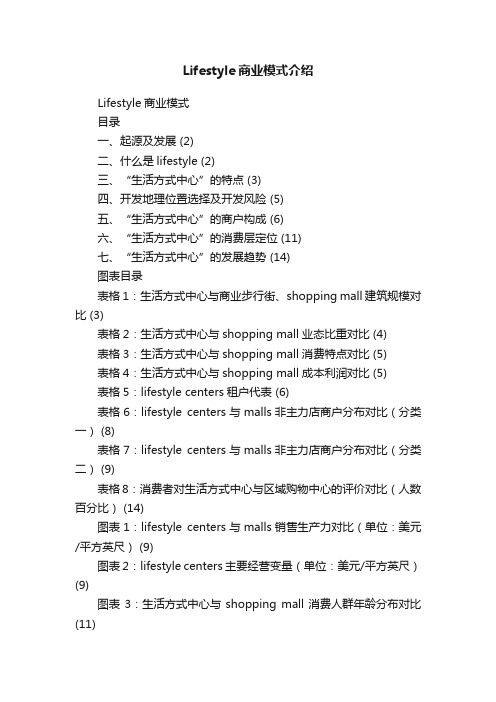 Lifestyle商业模式介绍

Lifestyle 商业模式

目录

一、起源及发展 (2)

二、什么是 lifestyle (2)

三、“生活方式中心”的特点 (3)

四、开发地理位置选择及开发风险 (5)

五、“生活方式中心”的商户构成 (6)

六、“生活方式中心”的消费层定位 (11)

七、“生活方式中心”的发展趋势 (14)

图表目录

表格 1：生活方式中心与商业步行街、shopping mall 建筑规模对比 (3)

表格 2：生活方式中心与 shopping mall 业态比重对比 (4)

表格 3：生活方式中心与 shopping mall 消费特点对比 (5)

表格 4：生活方式中心与 shopping mall 成本利润对比 (5)

表格 5：lifestyle centers 租户代表 (6)

表格 6：lifestyle centers 与 malls 非主力店商户分布对比（分类一）(8)

表格 7：lifestyle centers 与 malls 非主力店商户分布对比（分类二）(9)

表格 8：消费者对生活方式中心与区域购物中心的评价对比（人数百分比）(14)

图表 1：lifestyle centers 与 malls 销售生产力对比（单位：美元/平方英尺）(9)

图表 2：lifestyle centers 主要经营变量（单位：美元/平方英尺）(9)

图表 3：生活方式中心与 shopping mall 消费人群年龄分布对比 (11)